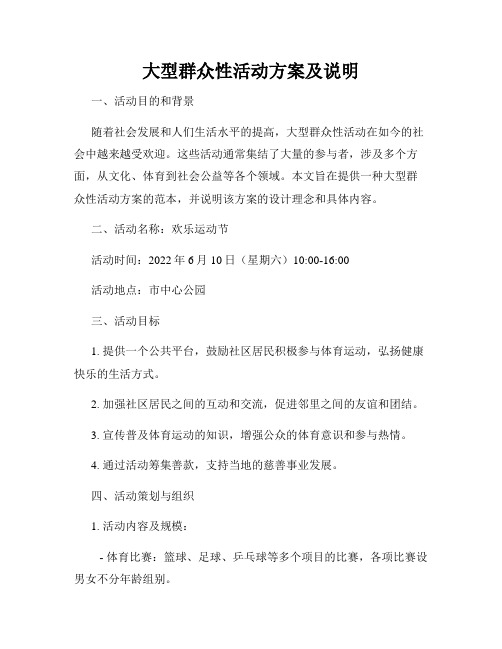 大型群众性活动方案及说明

一、活动目的和背景

随着社会发展和人们生活水平的提高，大型群众性活动在如今的社会中越来越受欢迎。这些活动通常集结了大量的参与者，涉及多个方面，从文化、体育到社会公益等各个领域。本文旨在提供一种大型群众性活动方案的范本，并说明该方案的设计理念和具体内容。

二、活动名称：欢乐运动节

活动时间：2022 年 6 月 10 日（星期六）10:00-16:00

活动地点：市中心公园

三、活动目标

1. 提供一个公共平台，鼓励社区居民积极参与体育运动，弘扬健康快乐的生活方式。

2. 加强社区居民之间的互动和交流，促进邻里之间的友谊和团结。

3. 宣传普及体育运动的知识，增强公众的体育意识和参与热情。

4. 通过活动筹集善款，支持当地的慈善事业发展。

四、活动策划与组织

1. 活动内容及规模：

- 体育比赛：篮球、足球、乒乓球等多个项目的比赛，各项比赛设男女不分年龄组别。